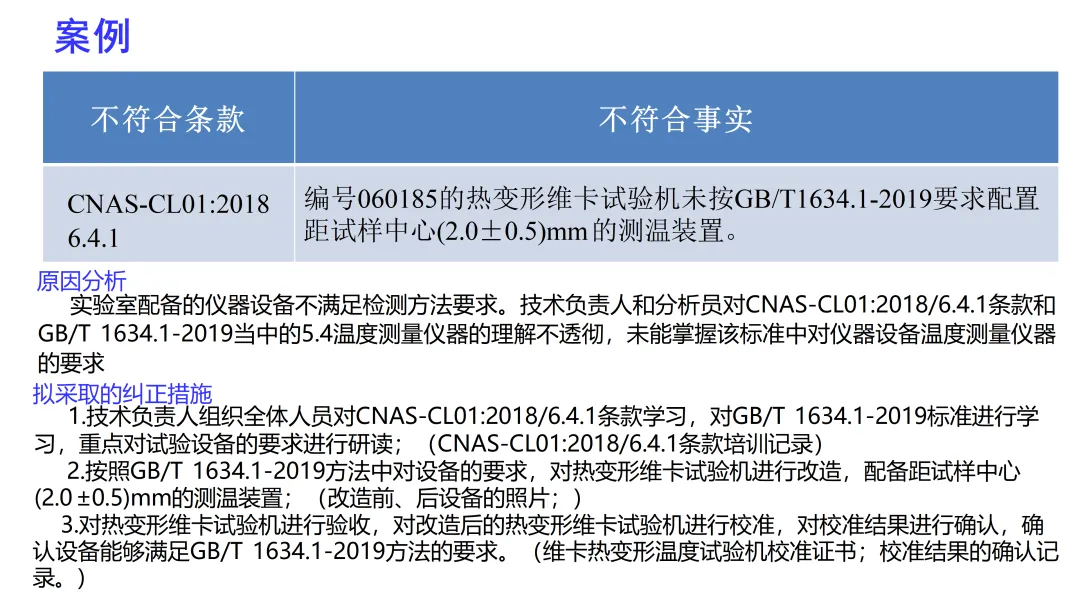 案例

| 不符合条款 | 不符合事实 |
|---|---|
| CNAS-CL01:2018 6.4.1 | 编号060185的热变形维卡试验机未按GB/T1634.1-2019要求配置距试样中心(2.0±0.5)mm的测温装置。 |

原因分析

实验室配备的仪器设备不满足检测方法要求。技术负责人和分析员对CNAS-CL01:2018/6.4.1条款和GB/T 1634.1-2019当中的5.4温度测量仪器的理解不透彻，未能掌握该标准中对仪器设备温度测量仪器的要求

拟采取的纠正措施

1.技术负责人组织全体人员对CNAS-CL01:2018/6.4.1条款学习，对GB/T 1634.1-2019标准进行学习，重点对试验设备的要求进行研读；（CNAS-CL01:2018/6.4.1条款培训记录）

2.按照GB/T 1634.1-2019方法中对设备的要求，对热变形维卡试验机进行改造，配备距试样中心(2.0 ±0.5)mm的测温装置；（改造前、后设备的照片；）

3.对热变形维卡试验机进行验收，对改造后的热变形维卡试验机进行校准，对校准结果进行确认，确认设备能够满足GB/T 1634.1-2019方法的要求。（维卡热变形温度试验机校准证书；校准结果的确认记录。）